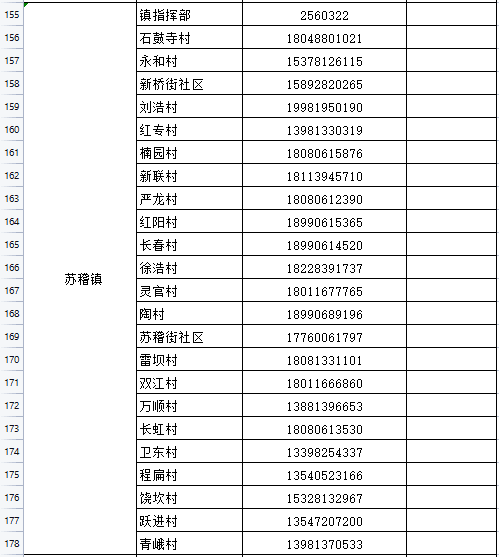 | | | | | |
|---|---|---|---|---|
| 155 | 苏稽镇 | 镇指挥部 | 2560322 | |
| 156 | | 石鼓寺村 | 18048801021 | |
| 157 | | 永和村 | 15378126115 | |
| 158 | | 新桥街社区 | 15892820265 | |
| 159 | | 刘浩村 | 19981950190 | |
| 160 | | 红专村 | 13981330319 | |
| 161 | | 楠园村 | 18080615876 | |
| 162 | | 新联村 | 18113945710 | |
| 163 | | 严龙村 | 18080612390 | |
| 164 | | 红阳村 | 18990615365 | |
| 165 | | 长春村 | 18990614520 | |
| 166 | | 徐浩村 | 18228391737 | |
| 167 | | 灵官村 | 18011677765 | |
| 168 | | 陶村 | 18990689196 | |
| 169 | | 苏稽街社区 | 17760061797 | |
| 170 | | 雷坝村 | 18081331101 | |
| 171 | | 双江村 | 18011666860 | |
| 172 | | 万顺村 | 13881396653 | |
| 173 | | 长虹村 | 18080613530 | |
| 174 | | 卫东村 | 13398254337 | |
| 175 | | 程扁村 | 13540523166 | |
| 176 | | 饶坎村 | 15328132967 | |
| 177 | | 跃进村 | 13547207200 | |
| 178 | | 青峨村 | 13981370533 | |